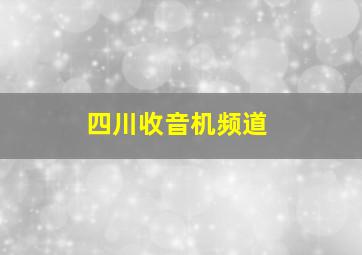 四川收音机频道